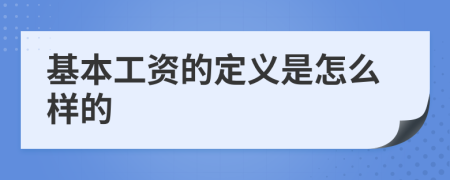 基本工资的定义是怎么样的